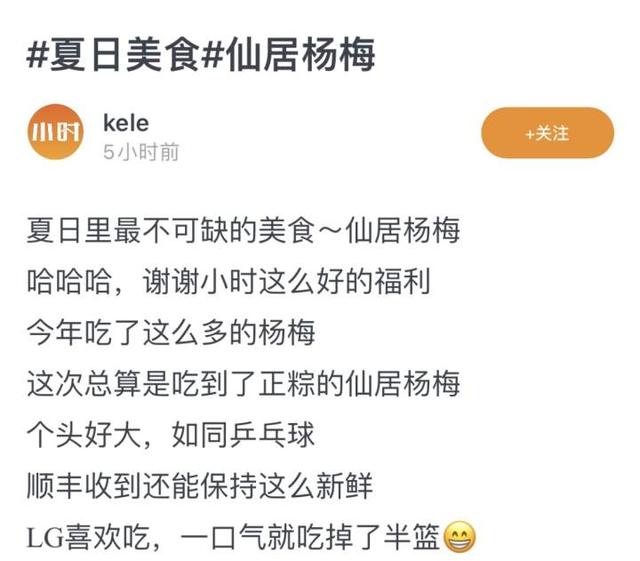 #夏日美食#仙居杨梅

小时

kele
5小时前

+关注

夏日里最不可缺的美食～仙居杨梅
哈哈哈，谢谢小时这么好的福利
今年吃了这么多的杨梅
这次总算是吃到了正粽的仙居杨梅
个头好大，如同乒乓球
顺丰收到还能保持这么新鲜
LG喜欢吃，一口气就吃掉了半篮😁